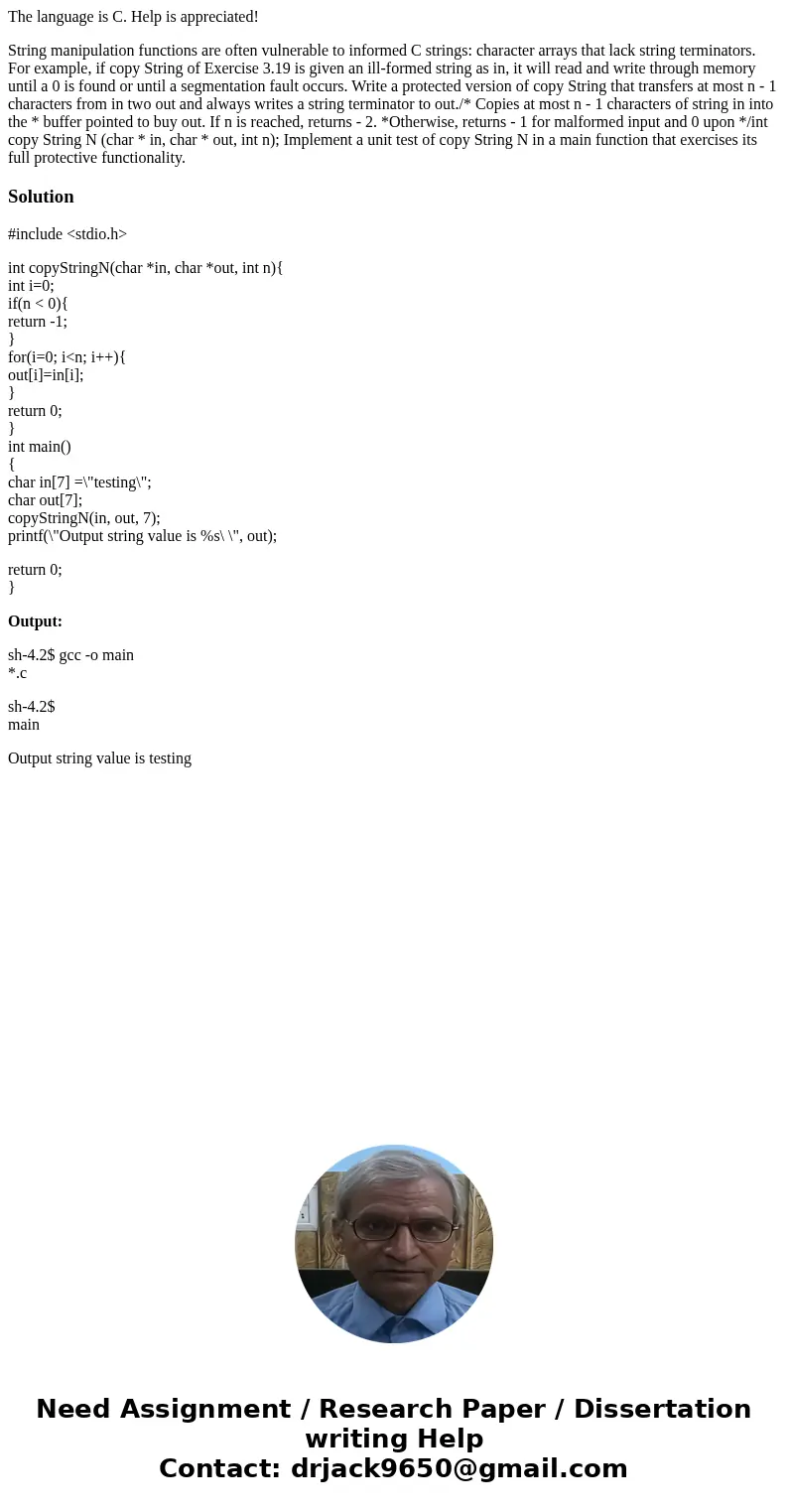 The language is C. Help is appreciated!

String manipulation functions are often vulnerable to informed C strings: character arrays that lack string terminators. For example, if copy String of Exercise 3.19 is given an ill-formed string as in, it will read and write through memory until a 0 is found or until a segmentation fault occurs. Write a protected version of copy String that transfers at most n - 1 characters from in two out and always writes a string terminator to out./* Copies at most n - 1 characters of string in into the * buffer pointed to buy out. If n is reached, returns - 2. *Otherwise, returns - 1 for malformed input and 0 upon */int copy String N (char * in, char * out, int n); Implement a unit test of copy String N in a main function that exercises its full protective functionality.

Solution

#include <stdio.h>

int copyStringN(char *in, char *out, int n){
int i=0;
if(n < 0){
return -1;
}
for(i=0; i<n; i++){
out[i]=in[i];
}
return 0;
}
int main()
{
char in[7] =\"testing\";
char out[7];
copyStringN(in, out, 7);
printf(\"Output string value is %s\ \", out);

return 0;
}

Output:

sh-4.2$ gcc -o main *.c

sh-4.2$ main

Output string value is testing

Need Assignment / Research Paper / Dissertation writing Help
Contact: drjack9650@gmail.com